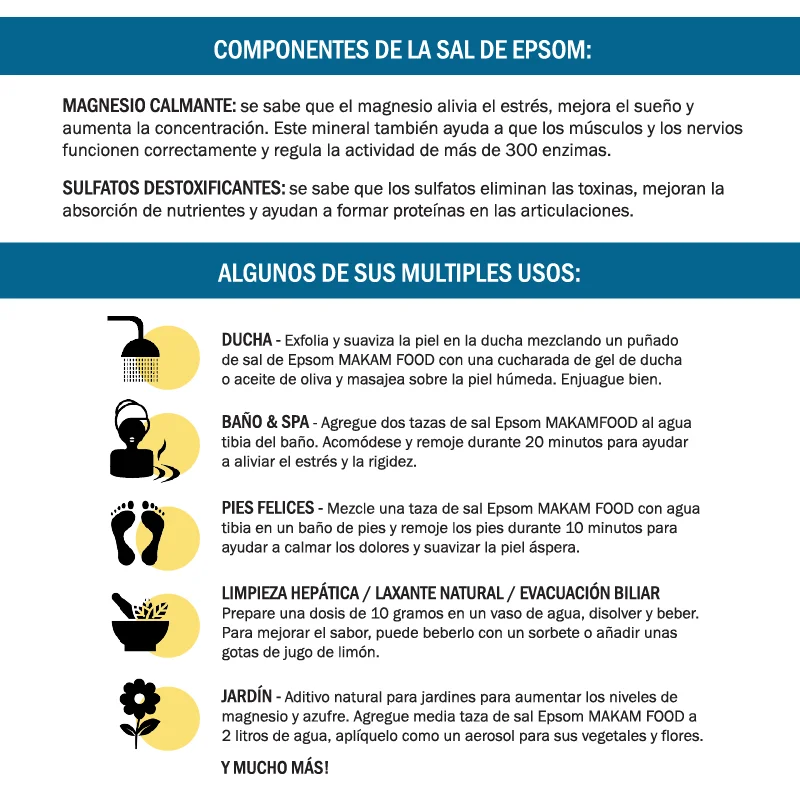 COMPONENTES DE LA SAL DE EPSOM:

MAGNESIO CALMANTE: se sabe que el magnesio alivia el estrés, mejora el sueño y aumenta la concentración. Este mineral también ayuda a que los músculos y los nervios funcionen correctamente y regula la actividad de más de 300 enzimas.

SULFATOS DESTOXIFICANTES: se sabe que los sulfatos eliminan las toxinas, mejoran la absorción de nutrientes y ayudan a formar proteínas en las articulaciones.

ALGUNOS DE SUS MULTIPLES USOS:

DUCHA - Exfolia y suaviza la piel en la ducha mezclando un puñado de sal de Epsom MAKAM FOOD con una cucharada de gel de ducha o aceite de oliva y masajea sobre la piel húmeda. Enjuague bien.

BAÑO & SPA - Agregue dos tazas de sal Epsom MAKAMFOOD al agua tibia del baño. Acomódese y remoje durante 20 minutos para ayudar a aliviar el estrés y la rigidez.

PIES FELICES - Mezcle una taza de sal Epsom MAKAM FOOD con agua tibia en un baño de pies y remoje los pies durante 10 minutos para ayudar a calmar los dolores y suavizar la piel áspera.

LIMPIEZA HEPÁTICA / LAXANTE NATURAL / EVACUACIÓN BILIAR
Prepare una dosis de 10 gramos en un vaso de agua, disolver y beber. Para mejorar el sabor, puede beberlo con un sorbete o añadir unas gotas de jugo de limón.

JARDÍN - Aditivo natural para jardines para aumentar los niveles de magnesio y azufre. Agregue media taza de sal Epsom MAKAM FOOD a 2 litros de agua, aplíquelo como un aerosol para sus vegetales y flores.

Y MUCHO MÁS!